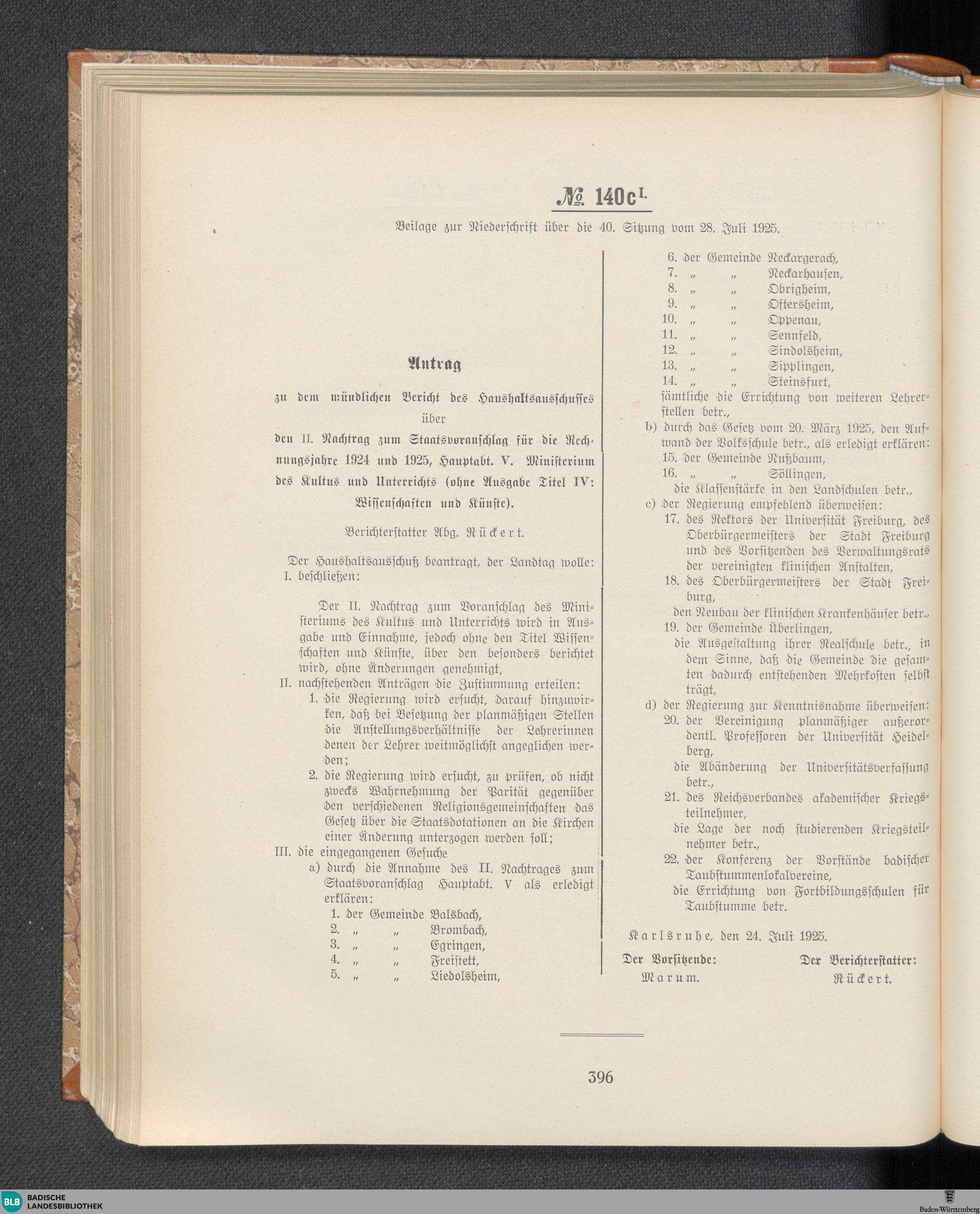 № 140c I.

Beilage zur Niederschrift über die 40. Sitzung vom 28. Juli 1925.

Antrag

zu dem mündlichen Bericht des Haushaltsausschusses über den II. Nachtrag zum Staatsvoranschlag für die Rechnungsjahre 1924 und 1925, Hauptabt. V. Ministerium des Kultus und Unterrichts (ohne Ausgabe Titel IV: Wissenschaften und Künste).

Berichterstatter Abg. Rückert.

Der Haushaltsausschuß beantragt, der Landtag wolle:
I. beschließen:

Der II. Nachtrag zum Voranschlag des Ministeriums des Kultus und Unterrichts wird in Ausgabe und Einnahme, jedoch ohne den Titel Wissenschaften und Künste, über den besonders berichtet wird, ohne Änderungen genehmigt,
II. nachstehenden Anträgen die Zustimmung erteilen:
1. die Regierung wird ersucht, darauf hinzuwirken, daß bei Besetzung der planmäßigen Stellen die Anstellungsverhältnisse der Lehrerinnen denen der Lehrer weitmöglichst angeglichen werden;
2. die Regierung wird ersucht, zu prüfen, ob nicht zwecks Wahrnehmung der Parität gegenüber den verschiedenen Religionsgemeinschaften das Gesetz über die Staatsdotationen an die Kirchen einer Änderung unterzogen werden soll;
III. die eingegangenen Gesuche
a) durch die Annahme des II. Nachtrages zum Staatsvoranschlag Hauptabt. V als erledigt erklären:
1. der Gemeinde Balsbach,
2. „ „ Brombach,
3. „ „ Egringen,
4. „ „ Freistett,
5. „ „ Liedolsheim,
6. der Gemeinde Neckargerach,
7. „ „ Neckarhausen,
8. „ „ Obrigheim,
9. „ „ Oftersheim,
10. „ „ Oppenau,
11. „ „ Sennfeld,
12. „ „ Sindolsheim,
13. „ „ Sipplingen,
14. „ „ Steinsfurt,
sämtliche die Errichtung von weiteren Lehrerstellen betr.,
b) durch das Gesetz vom 20. März 1925, den Aufwand der Volksschule betr., als erledigt erklären:
15. der Gemeinde Nußbaum,
16. „ „ Söllingen,
die Klassenstärke in den Landschulen betr.,
c) der Regierung empfehlend überweisen:
17. des Rektors der Universität Freiburg, des Oberbürgermeisters der Stadt Freiburg und des Vorsitzenden des Verwaltungsrats der vereinigten klinischen Anstalten,
18. des Oberbürgermeisters der Stadt Freiburg,
den Neubau der klinischen Krankenhäuser betr.,
19. der Gemeinde Überlingen,
die Ausgestaltung ihrer Realschule betr., in dem Sinne, daß die Gemeinde die gesamten dadurch entstehenden Mehrkosten selbst trägt,
d) der Regierung zur Kenntnisnahme überweisen:
20. der Vereinigung planmäßiger außerordentl. Professoren der Universität Heidelberg,
die Abänderung der Universitätsverfassung betr.,
21. des Reichsverbandes akademischer Kriegsteilnehmer,
die Lage der noch studierenden Kriegsteilnehmer betr.,
22. der Konferenz der Vorstände badischer Taubstummenlokalvereine,
die Errichtung von Fortbildungsschulen für Taubstumme betr.

Karlsruhe, den 24. Juli 1925.

Der Vorsitzende:
Marum.

Der Berichterstatter:
Rückert.

396

BLB BADISCHE LANDESBIBLIOTHEK
Baden-Württemberg